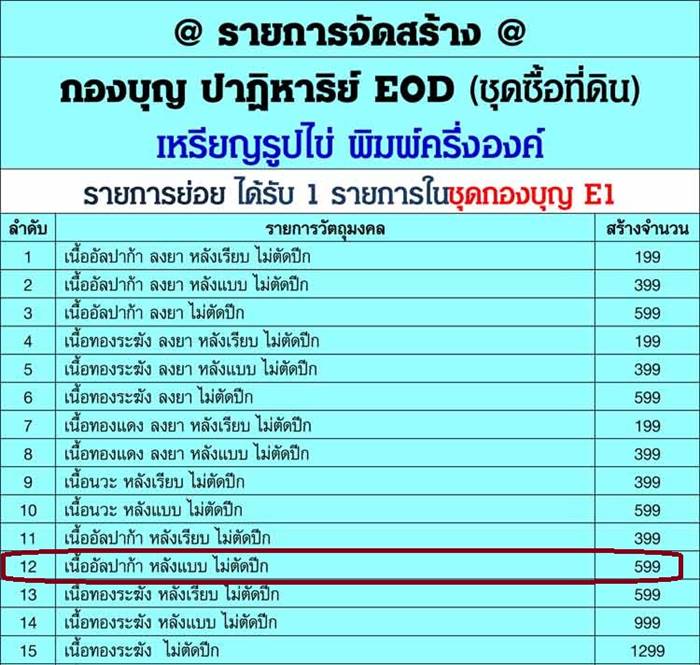 @ รายการจัดสร้าง @

กองบุญ ปาฏิหาริย์ EOD (ชุดซื้อที่ดิน)

เหรียญรูปไข่ พิมพ์ครึ่งองค์

รายการย่อย ได้รับ 1 รายการในชุดกองบุญ E1

| ลำดับ | รายการวัตถุมงคล | สร้างจำนวน |
|---|---|---|
| 1 | เนื้ออัลปาก้า ลงยา หลังเรียบ ไม่ตัดปีก | 199 |
| 2 | เนื้ออัลปาก้า ลงยา หลังแบบ ไม่ตัดปีก | 399 |
| 3 | เนื้ออัลปาก้า ลงยา ไม่ตัดปีก | 599 |
| 4 | เนื้อทองระฆัง ลงยา หลังเรียบ ไม่ตัดปีก | 199 |
| 5 | เนื้อทองระฆัง ลงยา หลังแบบ ไม่ตัดปีก | 399 |
| 6 | เนื้อทองระฆัง ลงยา ไม่ตัดปีก | 599 |
| 7 | เนื้อทองแดง ลงยา หลังเรียบ ไม่ตัดปีก | 199 |
| 8 | เนื้อทองแดง ลงยา หลังแบบ ไม่ตัดปีก | 399 |
| 9 | เนื้อนวะ หลังเรียบ ไม่ตัดปีก | 399 |
| 10 | เนื้อนวะ หลังแบบ ไม่ตัดปีก | 599 |
| 11 | เนื้ออัลปาก้า หลังเรียบ ไม่ตัดปีก | 399 |
| 12 | เนื้ออัลปาก้า หลังแบบ ไม่ตัดปีก | 599 |
| 13 | เนื้อทองระฆัง หลังเรียบ ไม่ตัดปีก | 599 |
| 14 | เนื้อทองระฆัง หลังแบบ ไม่ตัดปีก | 999 |
| 15 | เนื้อทองระฆัง ไม่ตัดปีก | 1299 |